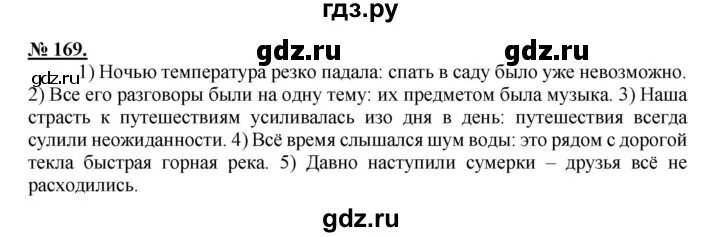 гдз.ру

№ 169. gdz.ru gdz.ru

gdz.ru 1) Ночью температура резко падала: спать в саду было уже невозможно. 2) Все его разговоры были на одну тему: их предметом была музыка. 3) Наша страсть к путешествиям усиливалась изо дня в день: путешествия всегда сулили неожиданности. 4) Всё время слышался шум воды: это рядом с дорогой текла быстрая горная река. 5) Давно наступили сумерки – друзья всё не расходились.

gdz.ru